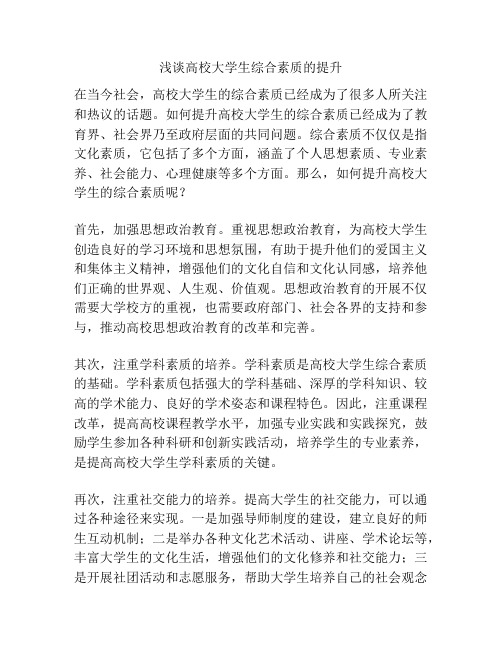 浅谈高校大学生综合素质的提升

在当今社会，高校大学生的综合素质已经成为了很多人所关注和热议的话题。如何提升高校大学生的综合素质已经成为了教育界、社会界乃至政府层面的共同问题。综合素质不仅仅是指文化素质，它包括了多个方面，涵盖了个人思想素质、专业素养、社会能力、心理健康等多个方面。那么，如何提升高校大学生的综合素质呢？

首先，加强思想政治教育。重视思想政治教育，为高校大学生创造良好的学习环境和思想氛围，有助于提升他们的爱国主义和集体主义精神，增强他们的文化自信和文化认同感，培养他们正确的世界观、人生观、价值观。思想政治教育的开展不仅需要大学校方的重视，也需要政府部门、社会各界的支持和参与，推动高校思想政治教育的改革和完善。

其次，注重学科素质的培养。学科素质是高校大学生综合素质的基础。学科素质包括强大的学科基础、深厚的学科知识、较高的学术能力、良好的学术姿态和课程特色。因此，注重课程改革，提高高校课程教学水平，加强专业实践和实践探究，鼓励学生参加各种科研和创新实践活动，培养学生的专业素养，是提高高校大学生学科素质的关键。

再次，注重社交能力的培养。提高大学生的社交能力，可以通过各种途径来实现。一是加强导师制度的建设，建立良好的师生互动机制；二是举办各种文化艺术活动、讲座、学术论坛等，丰富大学生的文化生活，增强他们的文化修养和社交能力；三是开展社团活动和志愿服务，帮助大学生培养自己的社会观念